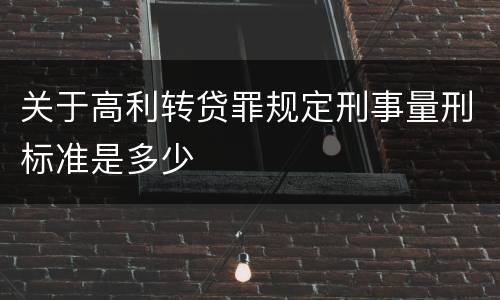 关于高利转贷罪规定刑事量刑标准是多少